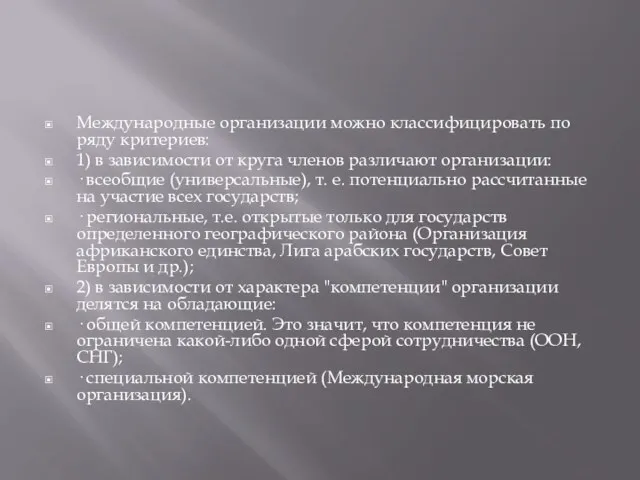 Международные организации можно классифицировать по ряду критериев:

1) в зависимости от круга членов различают организации:

· всеобщие (универсальные), т. е. потенциально рассчитанные на участие всех государств;

· региональные, т.е. открытые только для государств определенного географического района (Организация африканского единства, Лига арабских государств, Совет Европы и др.);

2) в зависимости от характера "компетенции" организации делятся на обладающие:

· общей компетенцией. Это значит, что компетенция не ограничена какой-либо одной сферой сотрудничества (ООН, СНГ);

· специальной компетенцией (Международная морская организация).